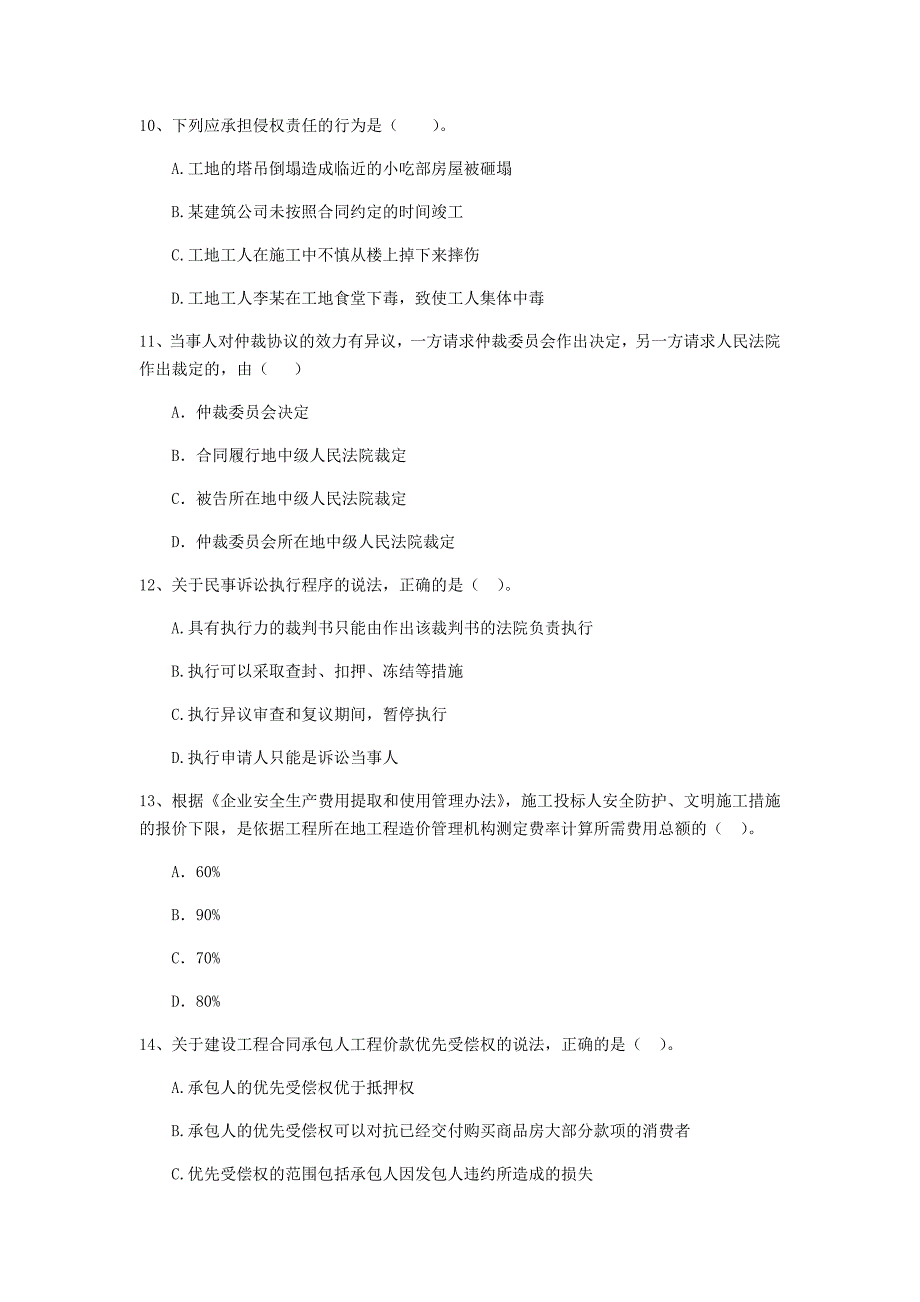 10、下列应承担侵权责任的行为是（　　）。

A.工地的塔吊倒塌造成临近的小吃部房屋被砸塌

B.某建筑公司未按照合同约定的时间竣工

C.工地工人在施工中不慎从楼上掉下来摔伤

D.工地工人李某在工地食堂下毒，致使工人集体中毒

11、当事人对仲裁协议的效力有异议，一方请求仲裁委员会作出决定，另一方请求人民法院作出裁定的，由（　　）

A. 仲裁委员会决定

B. 合同履行地中级人民法院裁定

C. 被告所在地中级人民法院裁定

D. 仲裁委员会所在地中级人民法院裁定

12、关于民事诉讼执行程序的说法，正确的是（　）。

A.具有执行力的裁判书只能由作出该裁判书的法院负责执行

B.执行可以采取查封、扣押、冻结等措施

C.执行异议审查和复议期间，暂停执行

D.执行申请人只能是诉讼当事人

13、根据《企业安全生产费用提取和使用管理办法》，施工投标人安全防护、文明施工措施的报价下限，是依据工程所在地工程造价管理机构测定费率计算所需费用总额的（　）。

A. 60%

B. 90%

C. 70%

D. 80%

14、关于建设工程合同承包人工程价款优先受偿权的说法，正确的是（　）。

A.承包人的优先受偿权优于抵押权

B.承包人的优先受偿权可以对抗已经交付购买商品房大部分款项的消费者

C.优先受偿权的范围包括承包人因发包人违约所造成的损失